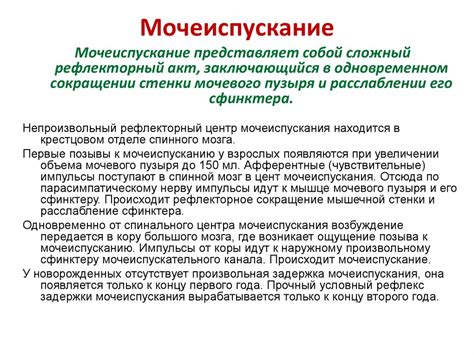 Мочеиспускание

Мочеиспускание представляет собой сложный рефлекторный акт, заключающийся в одновременном сокращении стенки мочевого пузыря и расслаблении его сфинктера.

Непроизвольный рефлекторный центр мочеиспускания находится в крестцовом отделе спинного мозга.

Первые позывы к мочеиспусканию у взрослых появляются при увеличении объема мочевого пузыря до 150 мл. Афферентные (чувствительные) импульсы поступают в спинной мозг в цент мочеиспускания. Отсюда по парасимпатическому нерву импульсы идут к мышце мочевого пузыря и его сфинктеру. Происходит рефлекторное сокращение мышечной стенки и расслабление сфинктера.

Одновременно от спинального центра мочеиспускания возбуждение передается в кору большого мозга, где возникает ощущение позыва к мочеиспусканию. Импульсы от коры идут к наружному произвольному сфинктеру мочеиспускательного канала. Происходит мочеиспускание.

У новорожденных отсутствует произвольная задержка мочеиспускания, она появляется только к концу первого года. Прочный условный рефлекс задержки мочеиспускания вырабатывается только к концу второго года.